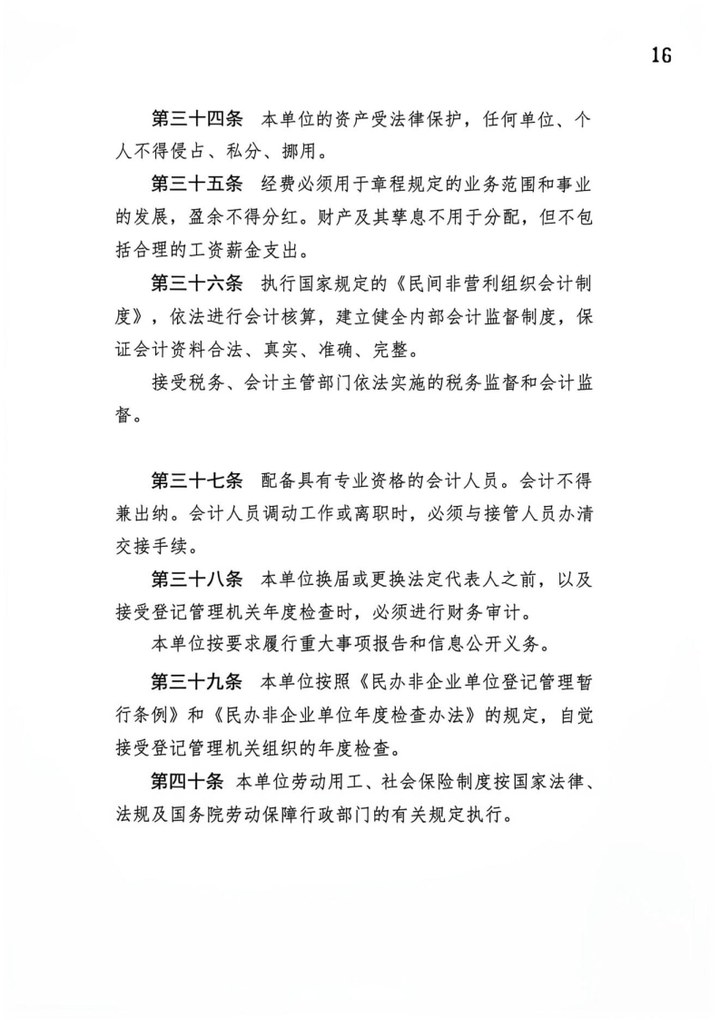 16

第三十四条 本单位的资产受法律保护，任何单位、个人不得侵占、私分、挪用。

第三十五条 经费必须用于章程规定的业务范围和事业的发展，盈余不得分红。财产及其孳息不用于分配，但不包括合理的工资薪金支出。

第三十六条 执行国家规定的《民间非营利组织会计制度》，依法进行会计核算，建立健全内部会计监督制度，保证会计资料合法、真实、准确、完整。

接受税务、会计主管部门依法实施的税务监督和会计监督。

第三十七条 配备具有专业资格的会计人员。会计不得兼出纳。会计人员调动工作或离职时，必须与接管人员办清交接手续。

第三十八条 本单位换届或更换法定代表人之前，以及接受登记管理机关年度检查时，必须进行财务审计。

本单位按要求履行重大事项报告和信息公开义务。

第三十九条 本单位按照《民办非企业单位登记管理暂行条例》和《民办非企业单位年度检查办法》的规定，自觉接受登记管理机关组织的年度检查。

第四十条 本单位劳动用工、社会保险制度按国家法律、法规及国务院劳动保障行政部门的有关规定执行。